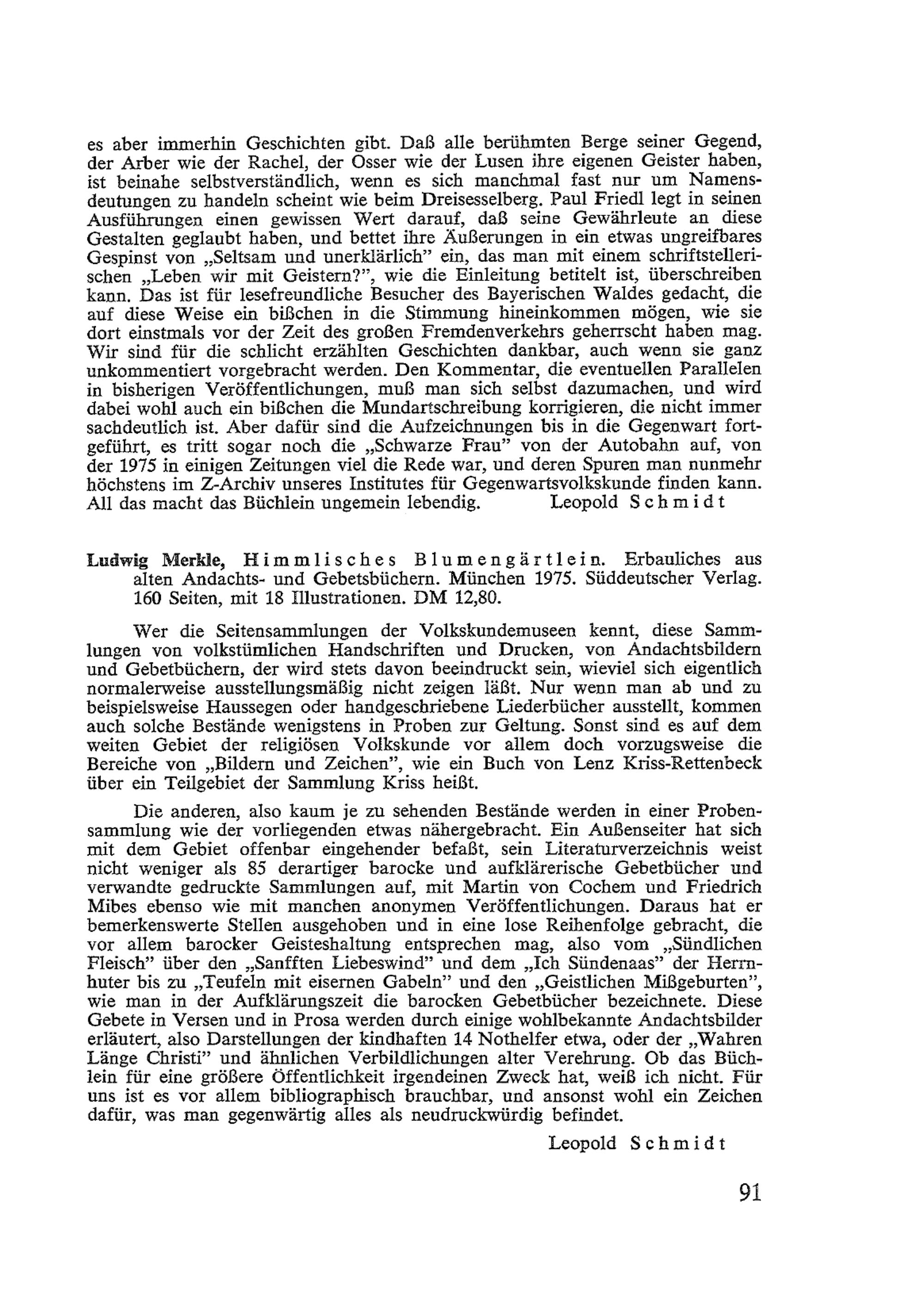 es aber immerhin Geschichten gibt. Daß alle berühmten Berge seiner Gegend, der Arber wie der Rachel, der Osser wie der Lusen ihre eigenen Geister haben, ist beinahe selbstverständlich, wenn es sich manchmal fast nur um Namensdeutungen zu handeln scheint wie beim Dreisesselberg. Paul Friedl legt in seinen Ausführungen einen gewissen Wert darauf, daß seine Gewährleute an diese Gestalten geglaubt haben, und bettet ihre Äußerungen in ein etwas ungreifbares Gespinst von „Seltsam und unerklärlich" ein, das man mit einem schriftstellerischen „Leben wir mit Geistern?", wie die Einleitung betitelt ist, überschreiben kann. Das ist für lesefreundliche Besucher des Bayerischen Waldes gedacht, die auf diese Weise ein bißchen in die Stimmung hineinkommen mögen, wie sie dort einstmals vor der Zeit des großen Fremdenverkehrs geherrscht haben mag. Wir sind für die schlicht erzählten Geschichten dankbar, auch wenn sie ganz unkommentiert vorgebracht werden. Den Kommentar, die eventuellen Parallelen in bisherigen Veröffentlichungen, muß man sich selbst dazumachen, und wird dabei wohl auch ein bißchen die Mundartschreibung korrigieren, die nicht immer sachdeutlich ist. Aber dafür sind die Aufzeichnungen bis in die Gegenwart fortgeführt, es tritt sogar noch die „Schwarze Frau" von der Autobahn auf, von der 1975 in einigen Zeitungen viel die Rede war, und deren Spuren man nunmehr höchstens im Z-Archiv unseres Institutes für Gegenwartsvolkskunde finden kann. All das macht das Büchlein ungemein lebendig. Leopold Schmidt

Ludwig Merkle, Himmlisches Blumengärtlein. Erbauliches aus alten Andachts- und Gebetsbüchern. München 1975. Süddeutscher Verlag. 160 Seiten, mit 18 Illustrationen. DM 12,80.

Wer die Seitensammlungen der Volkskundemuseen kennt, diese Sammlungen von volkstümlichen Handschriften und Drucken, von Andachtsbildern und Gebetbüchern, der wird stets davon beeindruckt sein, wieviel sich eigentlich normalerweise ausstellungsmäßig nicht zeigen läßt. Nur wenn man ab und zu beispielsweise Haussegen oder handgeschriebene Liederbücher ausstellt, kommen auch solche Bestände wenigstens in Proben zur Geltung. Sonst sind es auf dem weiten Gebiet der religiösen Volkskunde vor allem doch vorzugsweise die Bereiche von „Bildern und Zeichen", wie ein Buch von Lenz Kriss-Rettenbeck über ein Teilgebiet der Sammlung Kriss heißt.

Die anderen, also kaum je zu sehenden Bestände werden in einer Probensammlung wie der vorliegenden etwas nähergebracht. Ein Außenseiter hat sich mit dem Gebiet offenbar eingehender befaßt, sein Literaturverzeichnis weist nicht weniger als 85 derartiger barocke und aufklärerische Gebetbücher und verwandte gedruckte Sammlungen auf, mit Martin von Cochem und Friedrich Mibes ebenso wie mit manchen anonymen Veröffentlichungen. Daraus hat er bemerkenswerte Stellen ausgehoben und in eine lose Reihenfolge gebracht, die vor allem barocker Geisteshaltung entsprechen mag, also vom „Sündlichen Fleisch" über den „Sanfften Liebeswind" und dem „Ich Sündenaas" der Herrnhuter bis zu „Teufeln mit eisernen Gabeln" und den „Geistlichen Mißgeburten", wie man in der Aufklärungszeit die barocken Gebetbücher bezeichnete. Diese Gebete in Versen und in Prosa werden durch einige wohlbekannte Andachtsbilder erläutert, also Darstellungen der kindhaften 14 Nothelfer etwa, oder der „Wahren Länge Christi" und ähnlichen Verbildlichungen alter Verehrung. Ob das Büchlein für eine größere Öffentlichkeit irgendeinen Zweck hat, weiß ich nicht. Für uns ist es vor allem bibliographisch brauchbar, und ansonst wohl ein Zeichen dafür, was man gegenwärtig alles als neudruckwürdig befindet.

Leopold Schmidt

91